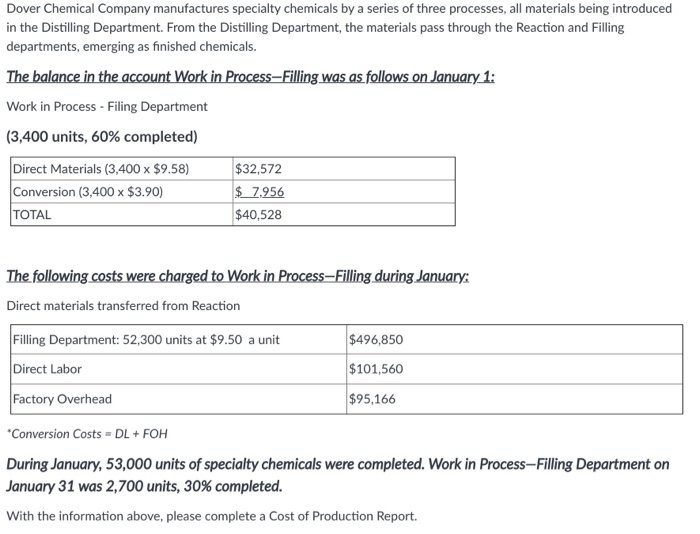 Dover Chemical Company manufactures specialty chemicals by a series of three processes, all materials being introduced in the Distilling Department. From the Distilling Department, the materials pass through the Reaction and Filling departments, emerging as finished chemicals.

The balance in the account Work in Process—Filling was as follows on January 1:

Work in Process - Filing Department

(3,400 units, 60% completed)

| Direct Materials (3,400 x \$9.58) | \$32,572 |
|---|---|
| Conversion (3,400 x \$3.90) | \$ 7,956 |
| TOTAL | \$40,528 |

The following costs were charged to Work in Process—Filling during January:

Direct materials transferred from Reaction

| Filling Department: 52,300 units at \$9.50 a unit | \$496,850 |
|---|---|
| Direct Labor | \$101,560 |
| Factory Overhead | \$95,166 |

*Conversion Costs = DL + FOH

During January, 53,000 units of specialty chemicals were completed. Work in Process—Filling Department on January 31 was 2,700 units, 30% completed.

With the information above, please complete a Cost of Production Report.